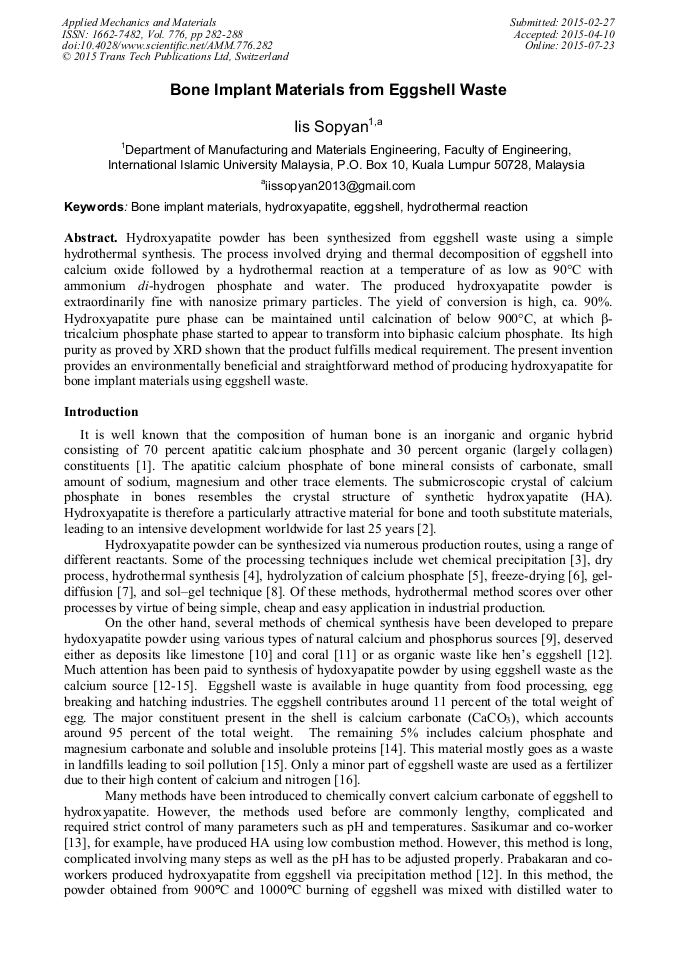 Applied Mechanics and Materials
ISSN: 1662-7482, Vol. 776, pp 282-288
doi:10.4028/www.scientific.net/AMM.776.282
© 2015 Trans Tech Publications Ltd, Switzerland

Submitted: 2015-02-27
Accepted: 2015-04-10
Online: 2015-07-23

Bone Implant Materials from Eggshell Waste

Iis Sopyan$^{1,a}$

$^1$Department of Manufacturing and Materials Engineering, Faculty of Engineering, International Islamic University Malaysia, P.O. Box 10, Kuala Lumpur 50728, Malaysia

$^a$iissopyan2013@gmail.com

Keywords: Bone implant materials, hydroxyapatite, eggshell, hydrothermal reaction

Abstract. Hydroxyapatite powder has been synthesized from eggshell waste using a simple hydrothermal synthesis. The process involved drying and thermal decomposition of eggshell into calcium oxide followed by a hydrothermal reaction at a temperature of as low as 90°C with ammonium di-hydrogen phosphate and water. The produced hydroxyapatite powder is extraordinarily fine with nanosize primary particles. The yield of conversion is high, ca. 90%. Hydroxyapatite pure phase can be maintained until calcination of below 900°C, at which β-tricalcium phosphate phase started to appear to transform into biphasic calcium phosphate. Its high purity as proved by XRD shown that the product fulfills medical requirement. The present invention provides an environmentally beneficial and straightforward method of producing hydroxyapatite for bone implant materials using eggshell waste.

Introduction

It is well known that the composition of human bone is an inorganic and organic hybrid consisting of 70 percent apatitic calcium phosphate and 30 percent organic (largely collagen) constituents [1]. The apatitic calcium phosphate of bone mineral consists of carbonate, small amount of sodium, magnesium and other trace elements. The submicroscopic crystal of calcium phosphate in bones resembles the crystal structure of synthetic hydroxyapatite (HA). Hydroxyapatite is therefore a particularly attractive material for bone and tooth substitute materials, leading to an intensive development worldwide for last 25 years [2].

Hydroxyapatite powder can be synthesized via numerous production routes, using a range of different reactants. Some of the processing techniques include wet chemical precipitation [3], dry process, hydrothermal synthesis [4], hydrolyzation of calcium phosphate [5], freeze-drying [6], gel-diffusion [7], and sol–gel technique [8]. Of these methods, hydrothermal method scores over other processes by virtue of being simple, cheap and easy application in industrial production.

On the other hand, several methods of chemical synthesis have been developed to prepare hydoxyapatite powder using various types of natural calcium and phosphorus sources [9], deserved either as deposits like limestone [10] and coral [11] or as organic waste like hen's eggshell [12]. Much attention has been paid to synthesis of hydoxyapatite powder by using eggshell waste as the calcium source [12-15]. Eggshell waste is available in huge quantity from food processing, egg breaking and hatching industries. The eggshell contributes around 11 percent of the total weight of egg. The major constituent present in the shell is calcium carbonate ($CaCO_3$), which accounts around 95 percent of the total weight. The remaining 5% includes calcium phosphate and magnesium carbonate and soluble and insoluble proteins [14]. This material mostly goes as a waste in landfills leading to soil pollution [15]. Only a minor part of eggshell waste are used as a fertilizer due to their high content of calcium and nitrogen [16].

Many methods have been introduced to chemically convert calcium carbonate of eggshell to hydroxyapatite. However, the methods used before are commonly lengthy, complicated and required strict control of many parameters such as pH and temperatures. Sasikumar and co-worker [13], for example, have produced HA using low combustion method. However, this method is long, complicated involving many steps as well as the pH has to be adjusted properly. Prabakaran and co-workers produced hydroxyapatite from eggshell via precipitation method [12]. In this method, the powder obtained from 900°C and 1000°C burning of eggshell was mixed with distilled water to